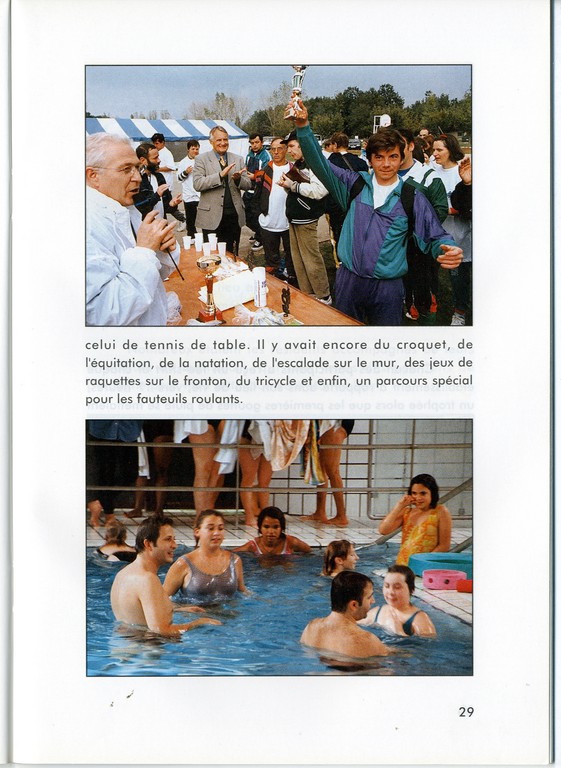 celui de tennis de table. Il y avait encore du croquet, de l'équitation, de la natation, de l'escalade sur le mur, des jeux de raquettes sur le fronton, du tricycle et enfin, un parcours spécial pour les fauteuils roulants.

29